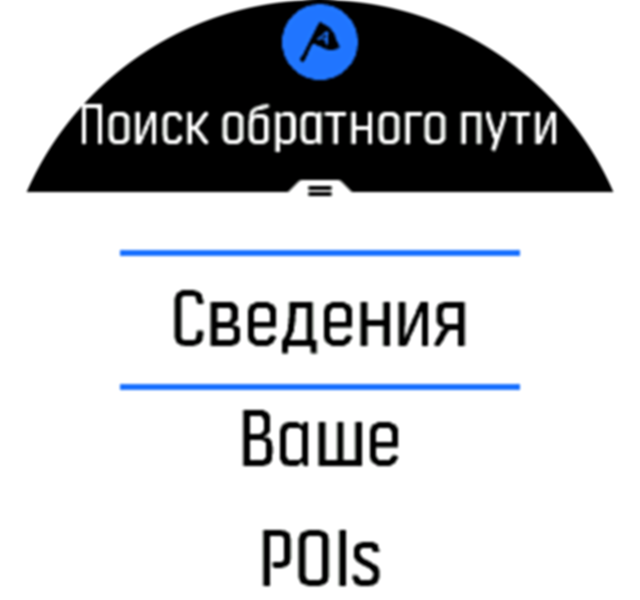 Поиск обратного пути

Сведения

Ваше

POIs